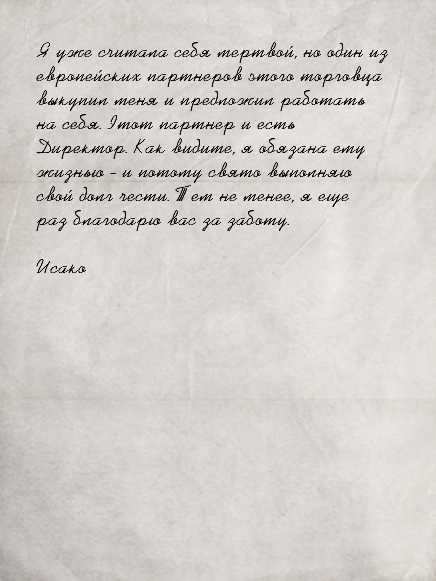 Я уже считала себя мертвой, но один из европейских партнеров этого торговца выкупил меня и предложил работать на себя. Этот партнер и есть Директор. Как видите, я обязана ему жизнью - и потому свято выполняю свой долг чести. Тем не менее, я еще раз благодарю вас за заботу.

Исако